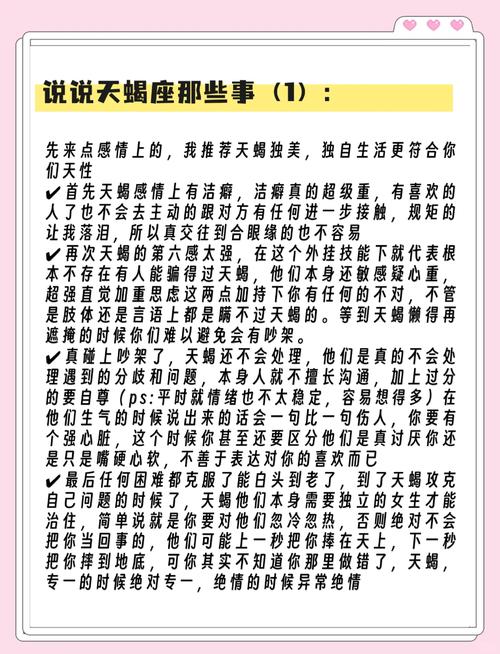 说说天蝎座那些事（1）：

先来点感情上的，我推荐天蝎独美，独自生活更符合你们天性
✔首先天蝎感情上有洁癖，洁癖真的超级重，有喜欢的人了也不会去主动的跟对方有任何进一步接触，规矩的让我落泪，所以真交往到合眼缘的也不容易
✔再次天蝎的第六感太强，在这个外挂技能下就代表根本不存在有人能骗得过天蝎，他们本身还敏感疑心重，超强直觉加重思虑这两点加持下你有任何的不对，不管是肢体还是言语上都是瞒不过天蝎的。等到天蝎懒得再遮掩的时候你们难以避免会有吵架。
✔真碰上吵架了，天蝎还不会处理，他们是真的不会处理遇到的分歧和问题，本身人就不擅长沟通，加上过分的要自尊（ps:平时就情绪也不太稳定，容易想得多）在他们生气的时候说出来的话会一句比一句伤人，你要有个强心脏，这个时候你甚至还要区分他们是真讨厌你还是只是嘴硬心软，不善于表达对你的喜欢而已
✔最后任何困难都克服了能白头到老了，到了天蝎攻克自己问题的时候了，天蝎他们本身需要独立的女生才能治住，简单说就是你要对他们忽冷忽热，否则绝对不会把你当回事的，他们可能上一秒把你捧在天上，下一秒把你摔到地底，可你其实不知道你那里做错了，天蝎，专一的时候绝对专一，绝情的时候异常绝情